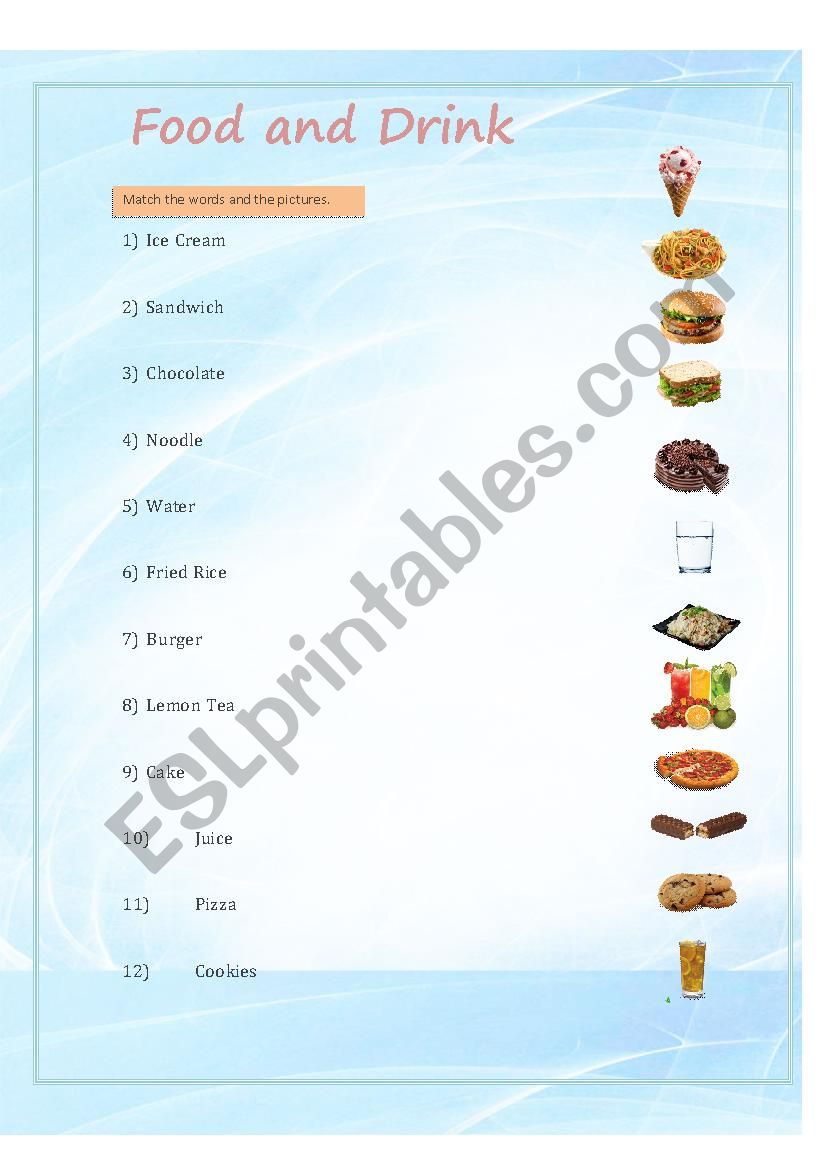 Food and Drink

Match the words and the pictures.

1) Ice Cream

2) Sandwich

3) Chocolate

4) Noodle

5) Water

6) Fried Rice

7) Burger

8) Lemon Tea

9) Cake

10) Juice

11) Pizza

12) Cookies

ESLprintables.com